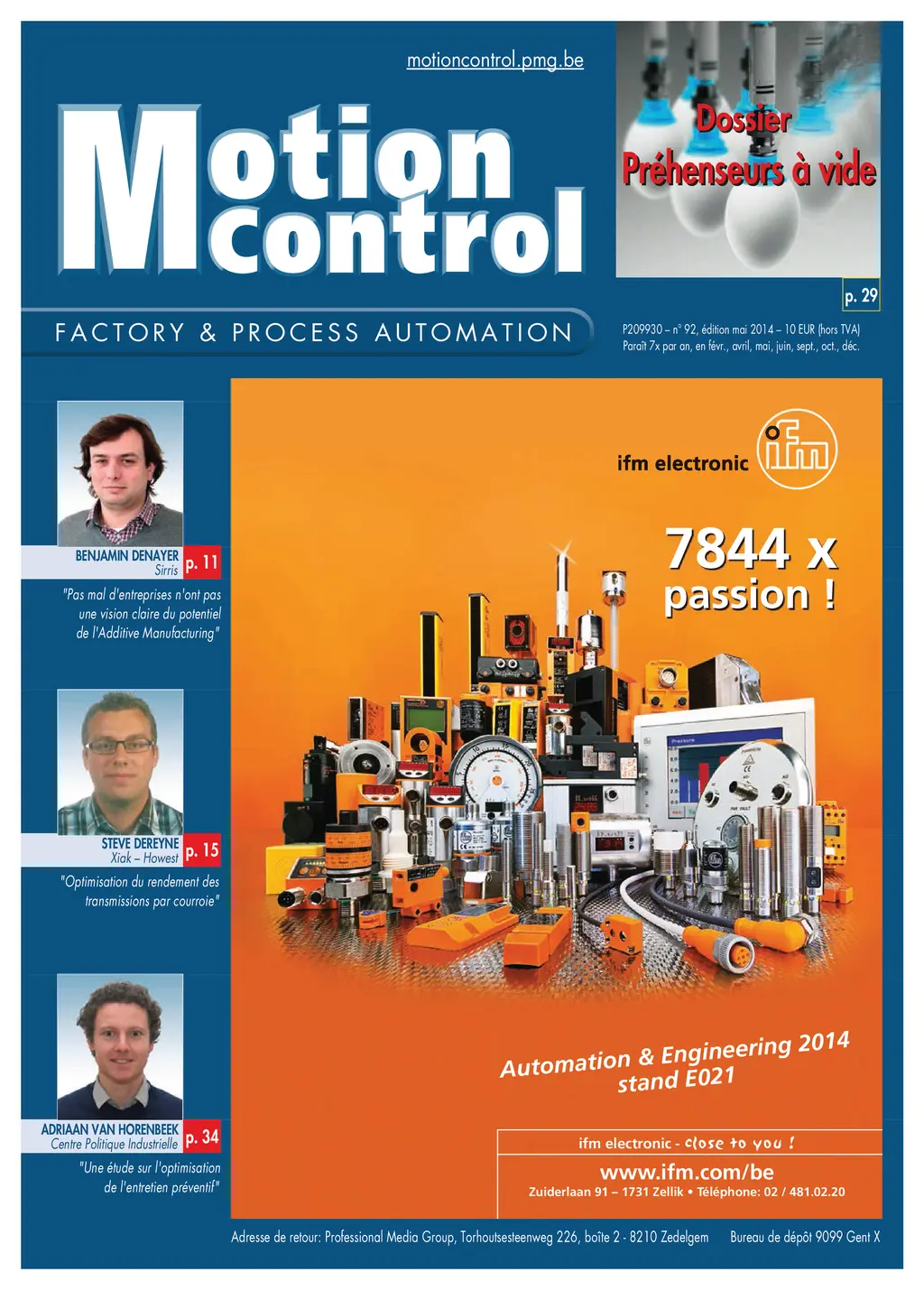 motioncontrol.pmg.be

Motion control

FACTORY & PROCESS AUTOMATION

Dossier
Préhenseurs à vide

p. 29

P209930 – n° 92, édition mai 2014 – 10 EUR (hors TVA)
Paraît 7x par an, en févr., avril, mai, juin, sept., oct., déc.

BENJAMIN DENAYER
Sirris
p. 11

"Pas mal d'entreprises n'ont pas une vision claire du potentiel de l'Additive Manufacturing"

STEVE DEREYNE
Xiak – Howest
p. 15

"Optimisation du rendement des transmissions par courroie"

ADRIAAN VAN HORENBEEK
Centre Politique Industrielle
p. 34

"Une étude sur l'optimisation de l'entretien préventif"

ifm electronic
ifm

7844 x
passion !

Automation & Engineering 2014
stand E021

ifm electronic - close to you !
www.ifm.com/be
Zuiderlaan 91 – 1731 Zellik • Téléphone: 02 / 481.02.20

Adresse de retour: Professional Media Group, Torhoutsesteenweg 226, boîte 2 - 8210 Zedelgem
Bureau de dépôt 9099 Gent X